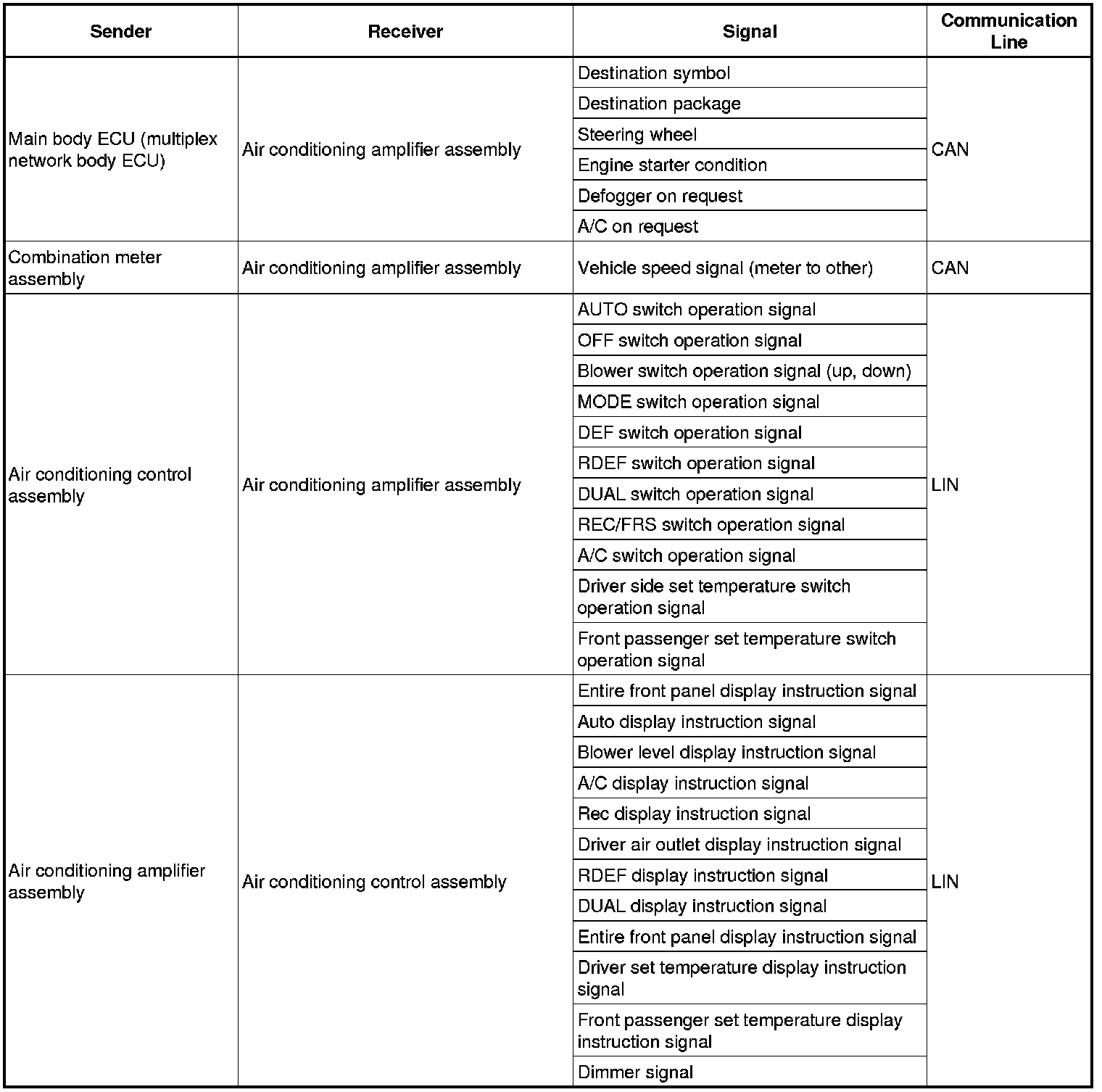 | Sender | Receiver | Signal | Communication Line |
|---|---|---|---|
| Main body ECU (multiplex network body ECU) | Air conditioning amplifier assembly | Destination symbol | CAN |
| | | Destination package | |
| | | Steering wheel | |
| | | Engine starter condition | |
| | | Defogger on request | |
| | | A/C on request | |
| Combination meter assembly | Air conditioning amplifier assembly | Vehicle speed signal (meter to other) | CAN |
| Air conditioning control assembly | Air conditioning amplifier assembly | AUTO switch operation signal | LIN |
| | | OFF switch operation signal | |
| | | Blower switch operation signal (up, down) | |
| | | MODE switch operation signal | |
| | | DEF switch operation signal | |
| | | RDEF switch operation signal | |
| | | DUAL switch operation signal | |
| | | REC/FRS switch operation signal | |
| | | A/C switch operation signal | |
| | | Driver side set temperature switch operation signal | |
| | | Front passenger set temperature switch operation signal | |
| Air conditioning amplifier assembly | Air conditioning control assembly | Entire front panel display instruction signal | LIN |
| | | Auto display instruction signal | |
| | | Blower level display instruction signal | |
| | | A/C display instruction signal | |
| | | Rec display instruction signal | |
| | | Driver air outlet display instruction signal | |
| | | RDEF display instruction signal | |
| | | DUAL display instruction signal | |
| | | Entire front panel display instruction signal | |
| | | Driver set temperature display instruction signal | |
| | | Front passenger set temperature display instruction signal | |
| | | Dimmer signal | |